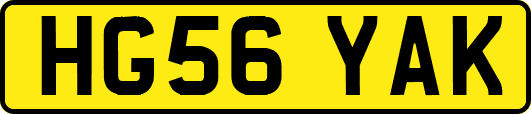 HG56 YAK